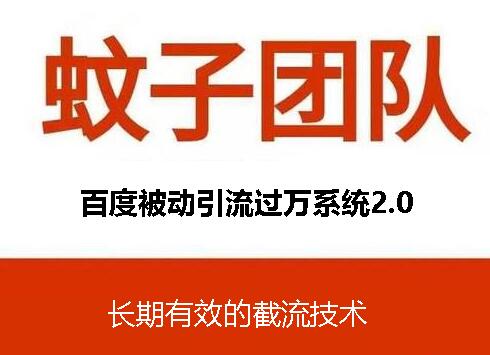 蚊子团队

百度被动引流过万系统2.0

长期有效的截流技术